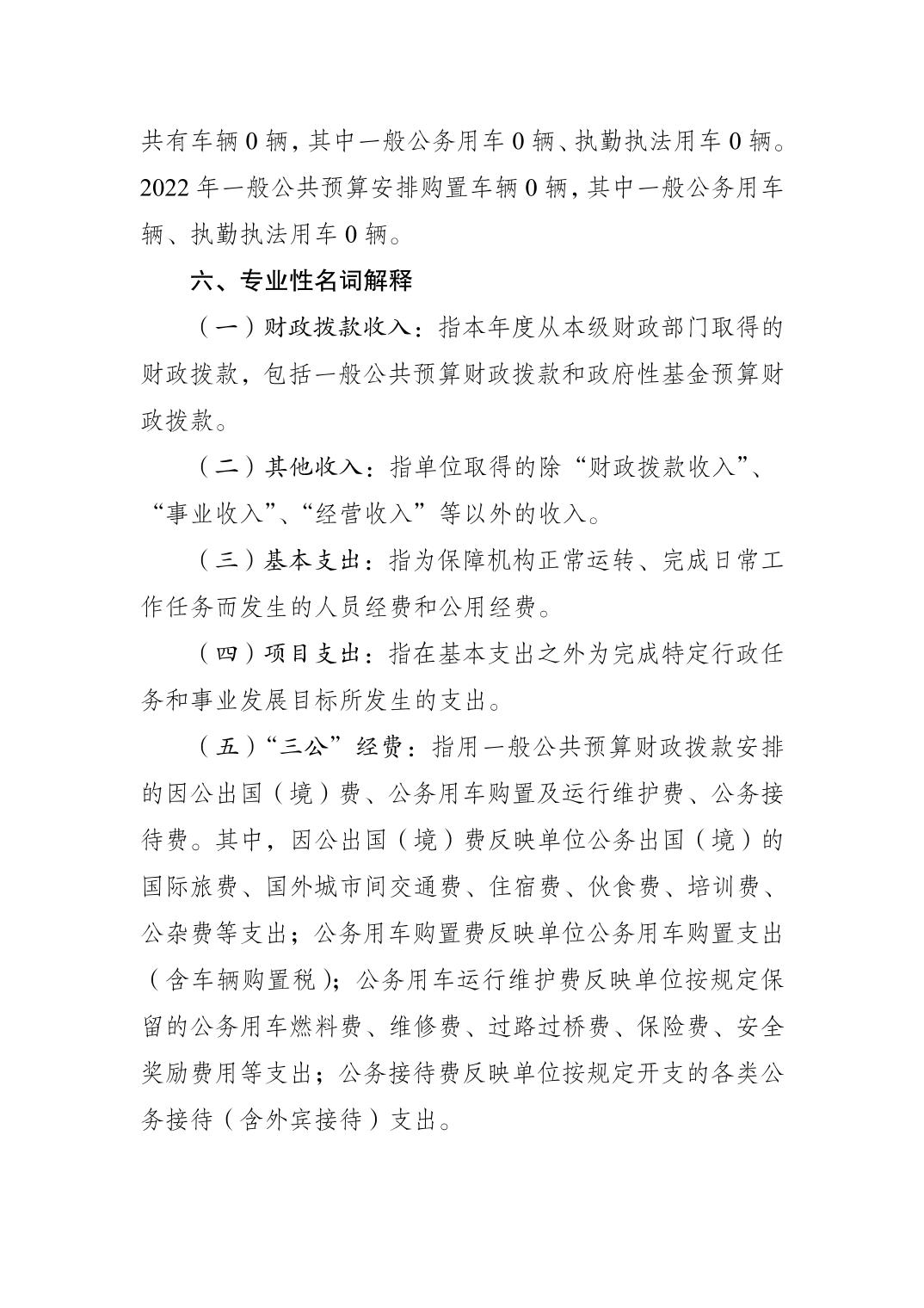 共有车辆 0 辆，其中一般公务用车 0 辆、执勤执法用车 0 辆。2022 年一般公共预算安排购置车辆 0 辆，其中一般公务用车辆、执勤执法用车 0 辆。

六、专业性名词解释

（一）财政拨款收入：指本年度从本级财政部门取得的财政拨款，包括一般公共预算财政拨款和政府性基金预算财政拨款。

（二）其他收入：指单位取得的除“财政拨款收入”、“事业收入”、“经营收入”等以外的收入。

（三）基本支出：指为保障机构正常运转、完成日常工作任务而发生的人员经费和公用经费。

（四）项目支出：指在基本支出之外为完成特定行政任务和事业发展目标所发生的支出。

（五）“三公”经费：指用一般公共预算财政拨款安排的因公出国（境）费、公务用车购置及运行维护费、公务接待费。其中，因公出国（境）费反映单位公务出国（境）的国际旅费、国外城市间交通费、住宿费、伙食费、培训费、公杂费等支出；公务用车购置费反映单位公务用车购置支出（含车辆购置税）；公务用车运行维护费反映单位按规定保留的公务用车燃料费、维修费、过路过桥费、保险费、安全奖励费用等支出；公务接待费反映单位按规定开支的各类公务接待（含外宾接待）支出。